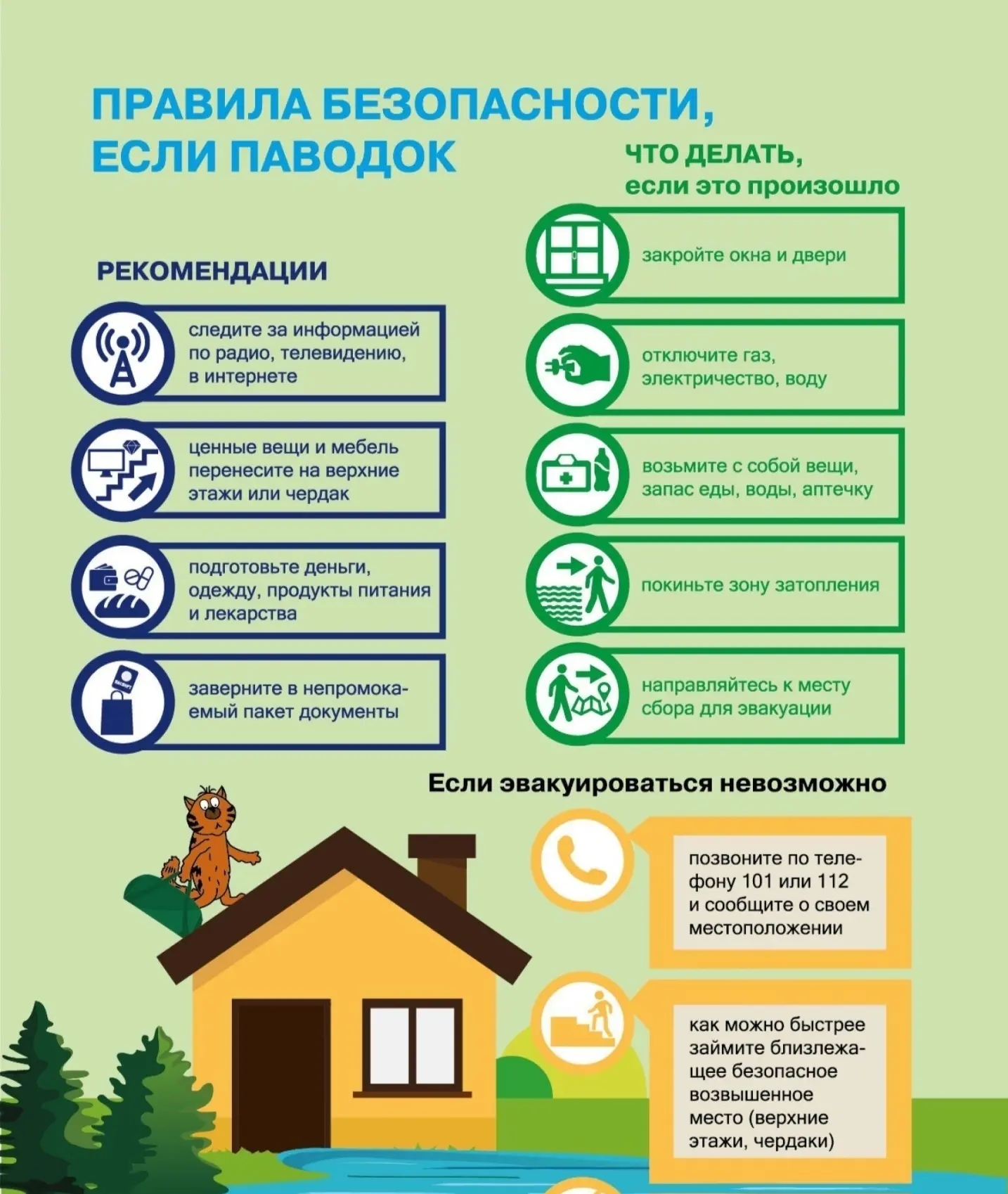 ПРАВИЛА БЕЗОПАСНОСТИ, ЕСЛИ ПАВОДОК

РЕКОМЕНДАЦИИ

следите за информацией по радио, телевидению, в интернете

ценные вещи и мебель перенесите на верхние этажи или чердак

подготовьте деньги, одежду, продукты питания и лекарства

ПАСПОРТ

заверните в непромокаемый пакет документы

ЧТО ДЕЛАТЬ, если это произошло

закройте окна и двери

отключите газ, электричество, воду

возьмите с собой вещи, запас еды, воды, аптечку

покиньте зону затопления

направляйтесь к месту сбора для эвакуации

Если эвакуироваться невозможно

позвоните по телефону 101 или 112 и сообщите о своем местоположении

как можно быстрее займите близлежащее безопасное возвышенное место (верхние этажи, чердаки)